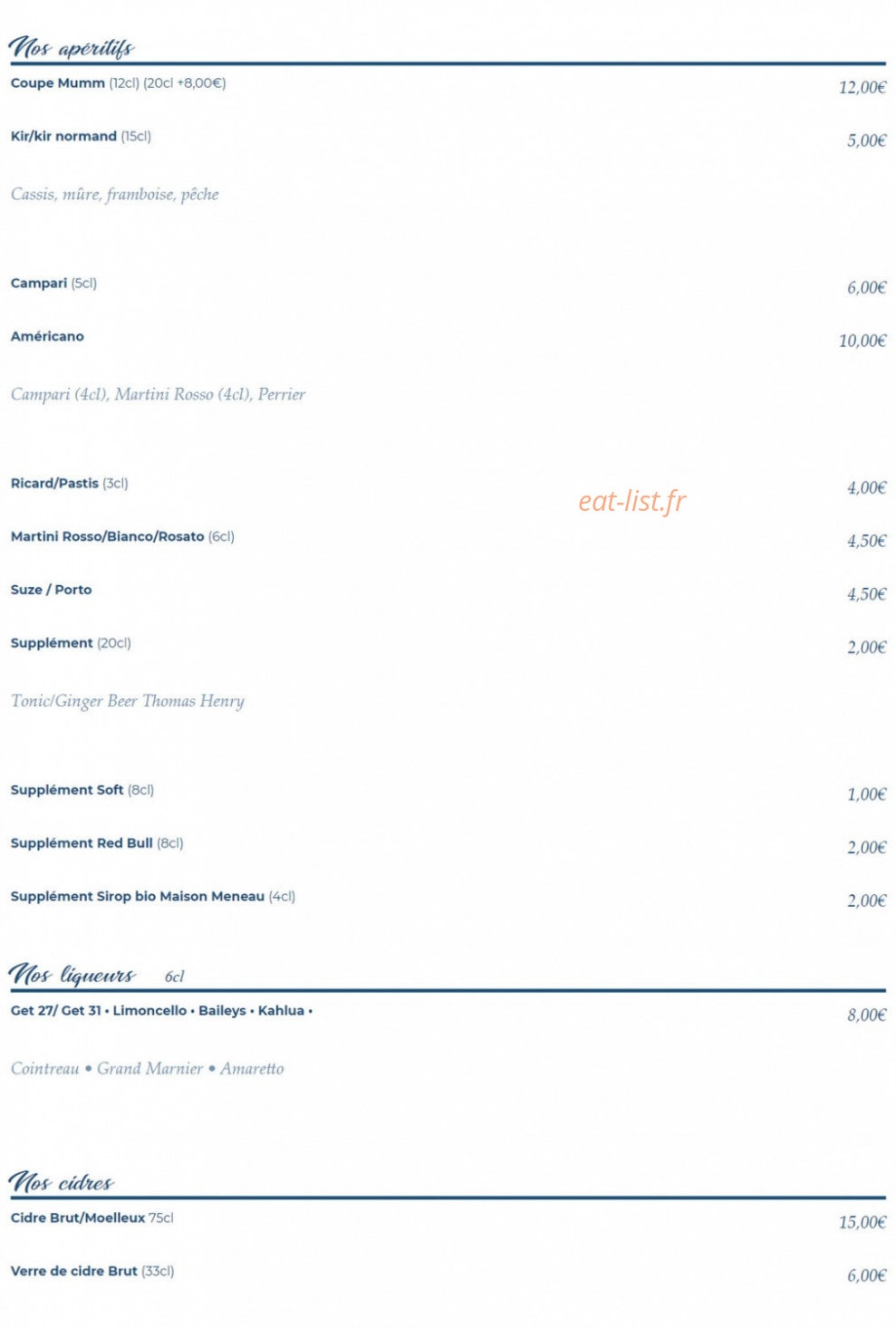 Nos apéritifs

Coupe Mumm (12cl) (20cl +8,00€) 12,00€

Kir/kir normand (15cl) 5,00€

Cassis, mûre, framboise, pêche

Campari (5cl) 6,00€

Américano 10,00€

Campari (4cl), Martini Rosso (4cl), Perrier

Ricard/Pastis (3cl) 4,00€

Martini Rosso/Bianco/Rosato (6cl) 4,50€

Suze / Porto 4,50€

Supplément (20cl) 2,00€

Tonic/Ginger Beer Thomas Henry

Supplément Soft (8cl) 1,00€

Supplément Red Bull (8cl) 2,00€

Supplément Sirop bio Maison Meneau (4cl) 2,00€

Nos liqueurs 6cl

Get 27/ Get 31 • Limoncello • Baileys • Kahlua • 8,00€

Cointreau • Grand Marnier • Amaretto

Nos cidres

Cidre Brut/Moelleux 75cl 15,00€

Verre de cidre Brut (33cl) 6,00€

eat-list.fr